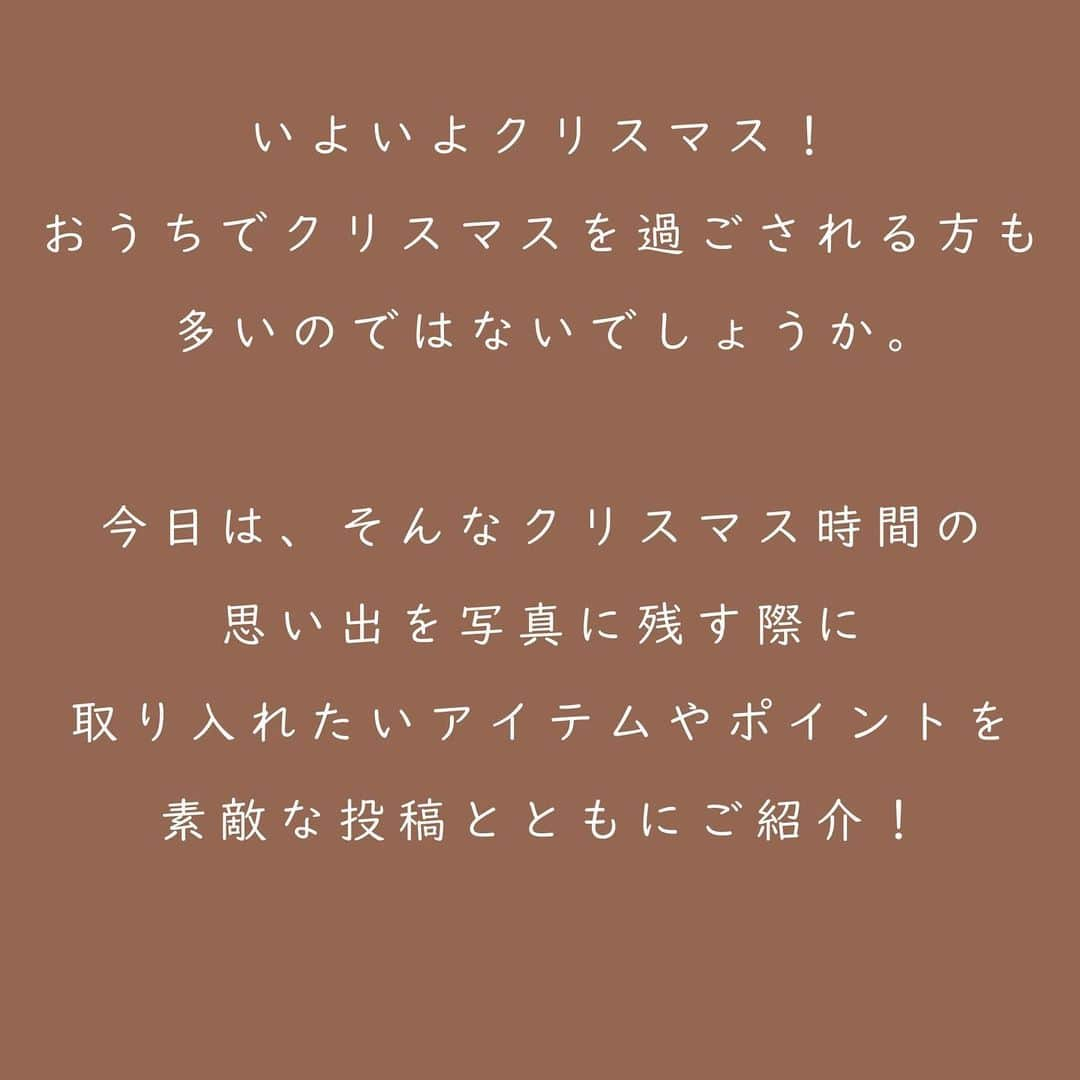 いよいよクリスマス！
おうちでクリスマスを過ごされる方も
多いのではないでしょうか。

今日は、そんなクリスマス時間の
思い出を写真に残す際に
取り入れたいアイテムやポイントを
素敵な投稿とともにご紹介！